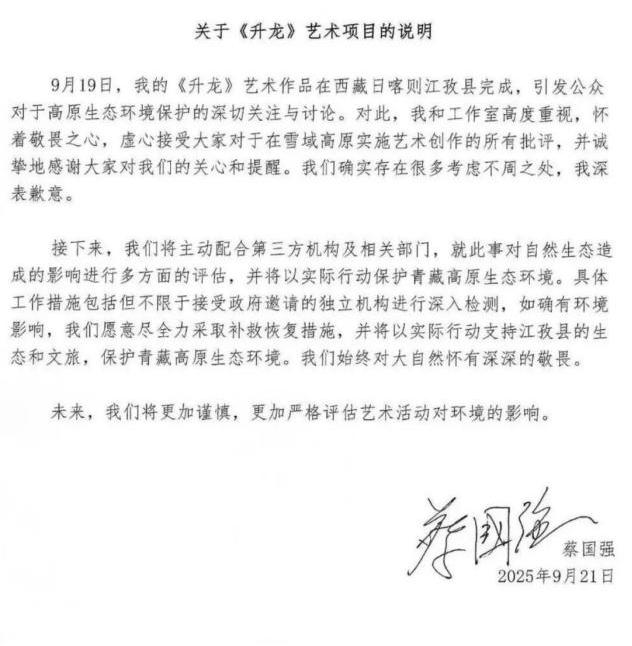 关于《升龙》艺术项目的说明

9月19日，我的《升龙》艺术作品在西藏日喀则江孜县完成，引发公众对于高原生态环境保护的深切关注与讨论。对此，我和工作室高度重视，怀着敬畏之心，虚心接受大家对于在雪域高原实施艺术创作的所有批评，并诚挚地感谢大家对我们的关心和提醒。我们确实存在很多考虑不周之处，我深表歉意。

接下来，我们将主动配合第三方机构及相关部门，就此事对自然生态造成的影响进行多方面的评估，并将以实际行动保护青藏高原生态环境。具体工作措施包括但不限于接受政府邀请的独立机构进行深入检测，如确有环境影响，我们愿意尽全力采取补救恢复措施，并将以实际行动支持江孜县的生态和文旅，保护青藏高原生态环境。我们始终对大自然怀有深深的敬畏。

未来，我们将更加谨慎，更加严格评估艺术活动对环境的影响。

蔡国强

蔡国强
2025年9月21日